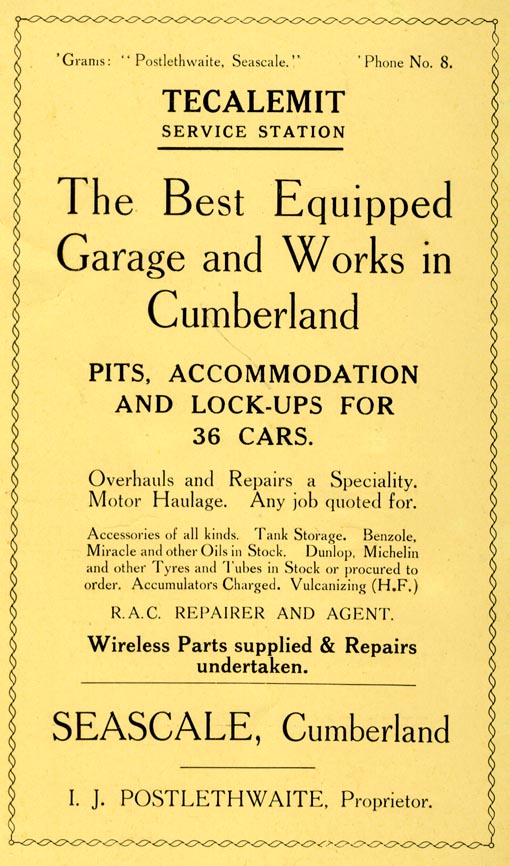 'Grams: "Postlethwaite, Seascale." 'Phone No. 8.

TECALEMIT
SERVICE STATION

The Best Equipped Garage and Works in Cumberland

PITS, ACCOMMODATION AND LOCK-UPS FOR 36 CARS.

Overhauls and Repairs a Speciality. Motor Haulage. Any job quoted for.

Accessories of all kinds. Tank Storage. Benzole, Miracle and other Oils in Stock. Dunlop, Michelin and other Tyres and Tubes in Stock or procured to order. Accumulators Charged. Vulcanizing (H.F.)

R.A.C. REPAIRER AND AGENT.

Wireless Parts supplied & Repairs undertaken.

SEASCALE, Cumberland

I. J. POSTLETHWAITE, Proprietor.